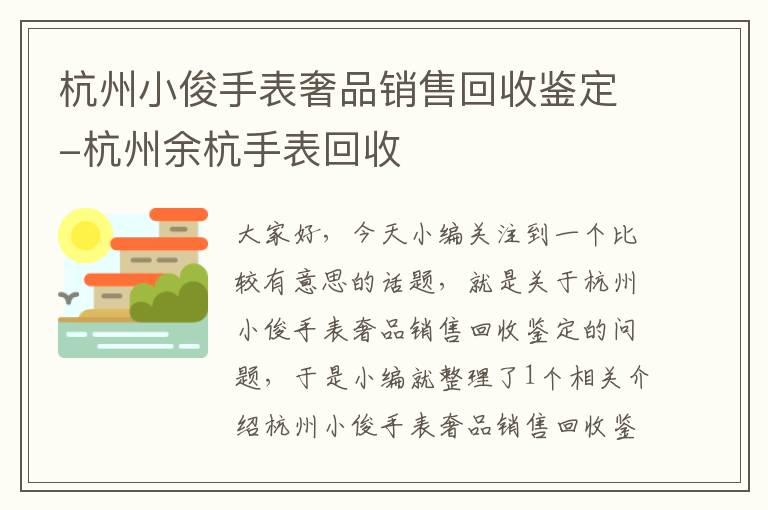 杭州小俊手表奢品销售回收鉴定–杭州余杭手表回收

大家好，今天小编关注到一个比较有意思的话题，就是关于杭州小俊手表奢品销售回收鉴定的问题，于是小编就整理了1个相关介绍杭州小俊手表奢品销售回收鉴